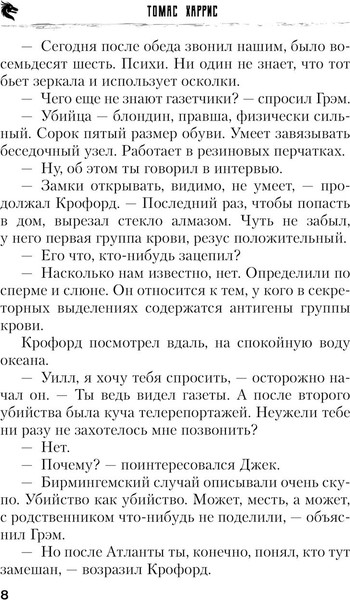 ТОМАС ХАРРИС

— Сегодня после обеда звонил нашим, было восемьдесят шесть. Психи. Ни один не знает, что тот бьет зеркала и использует осколки.

— Чего еще не знают газетчики? — спросил Грэм.

— Убийца — блондин, правша, физически сильный. Сорок пятый размер обуви. Умеет завязывать беседочный узел. Работает в резиновых перчатках.

— Ну, об этом ты говорил в интервью.

— Замки открывать, видимо, не умеет, — продолжал Крофорд. — Последний раз, чтобы попасть в дом, вырезал стекло алмазом. Чуть не забыл, у него первая группа крови, резус положительный.

— Его что, кто-нибудь зацепил?

— Насколько нам известно, нет. Определили по сперме и слюне. Он относится к тем, у кого в секреторных выделениях содержатся антигены группы крови.

Крофорд посмотрел вдаль, на спокойную воду океана.

— Уилл, я хочу тебя спросить, — осторожно начал он. — Ты ведь видел газеты. А после второго убийства была куча телерепортажей. Неужели тебе ни разу не захотелось мне позвонить?

— Нет.

— Почему? — поинтересовался Джек.

— Бирмингемский случай описывали очень скупо. Убийство как убийство. Может, месть, а может, с родственником что-нибудь не поделили, — объяснил Грэм.

— Но после Атланты ты, конечно, понял, кто тут замешан, — возразил Крофорд.

8